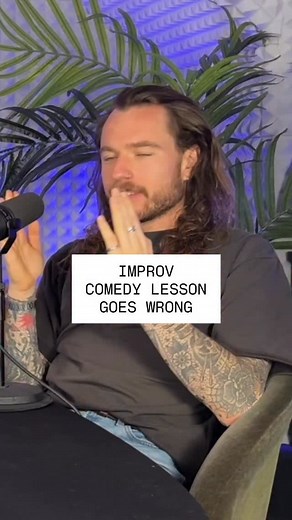 IMPROV
COMEDY LESSON
GOES WRONG